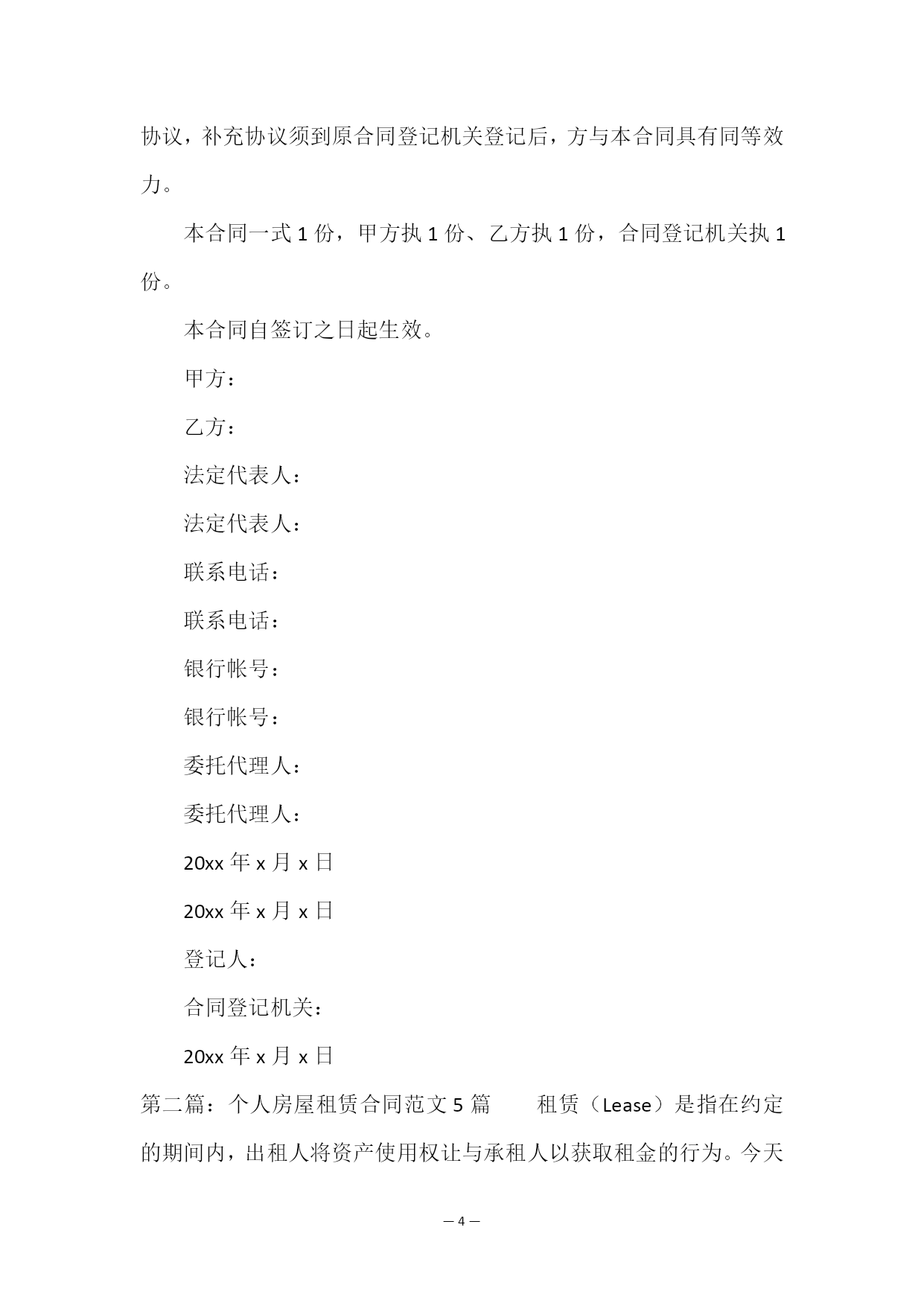 协议，补充协议须到原合同登记机关登记后，方与本合同具有同等效力。

本合同一式 1 份，甲方执 1 份、乙方执 1 份，合同登记机关执 1 份。

本合同自签订之日起生效。

甲方：

乙方：

法定代表人：

法定代表人：

联系电话：

联系电话：

银行帐号：

银行帐号：

委托代理人：

委托代理人：

20xx 年 x 月 x 日

20xx 年 x 月 x 日

登记人：

合同登记机关：

20xx 年 x 月 x 日

第二篇：个人房屋租赁合同范文 5 篇　　租赁（Lease）是指在约定的期间内，出租人将资产使用权让与承租人以获取租金的行为。今天

— 4 —